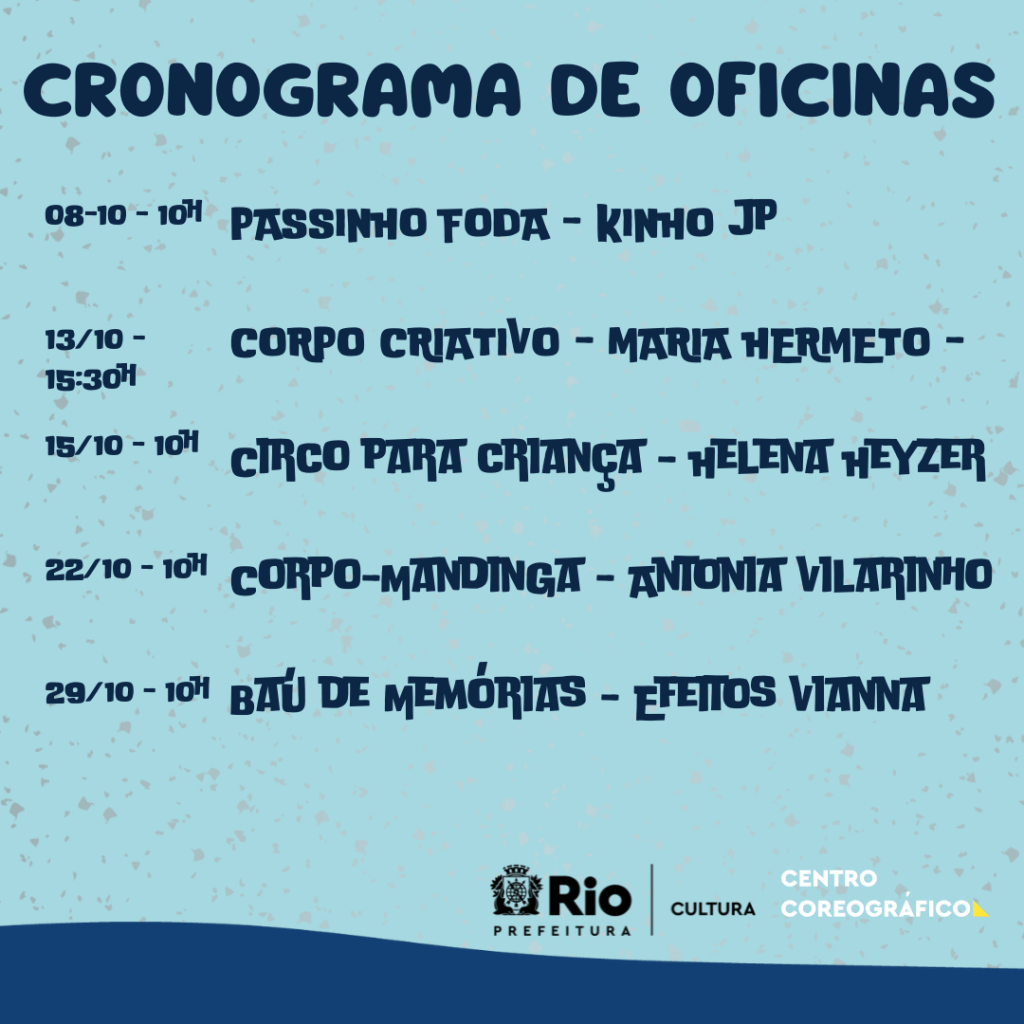 CRONOGRAMA DE OFICINAS

08-10 - 10H PASSINHO FODA - KINHO JP

13/10 - 15:30H CORPO CRIATIVO - MARIA HERMETO -

15/10 - 10H CIRCO PARA CRIANÇA - HELENA HEYZER

22/10 - 10H CORPO-MANDINGA - ANTONIA VILARINHO

29/10 - 10H BAÚ DE MEMÓRIAS - EFEITOS VIANNA

Rio
PREFEITURA

CULTURA

CENTRO
COREOGRÁFICO